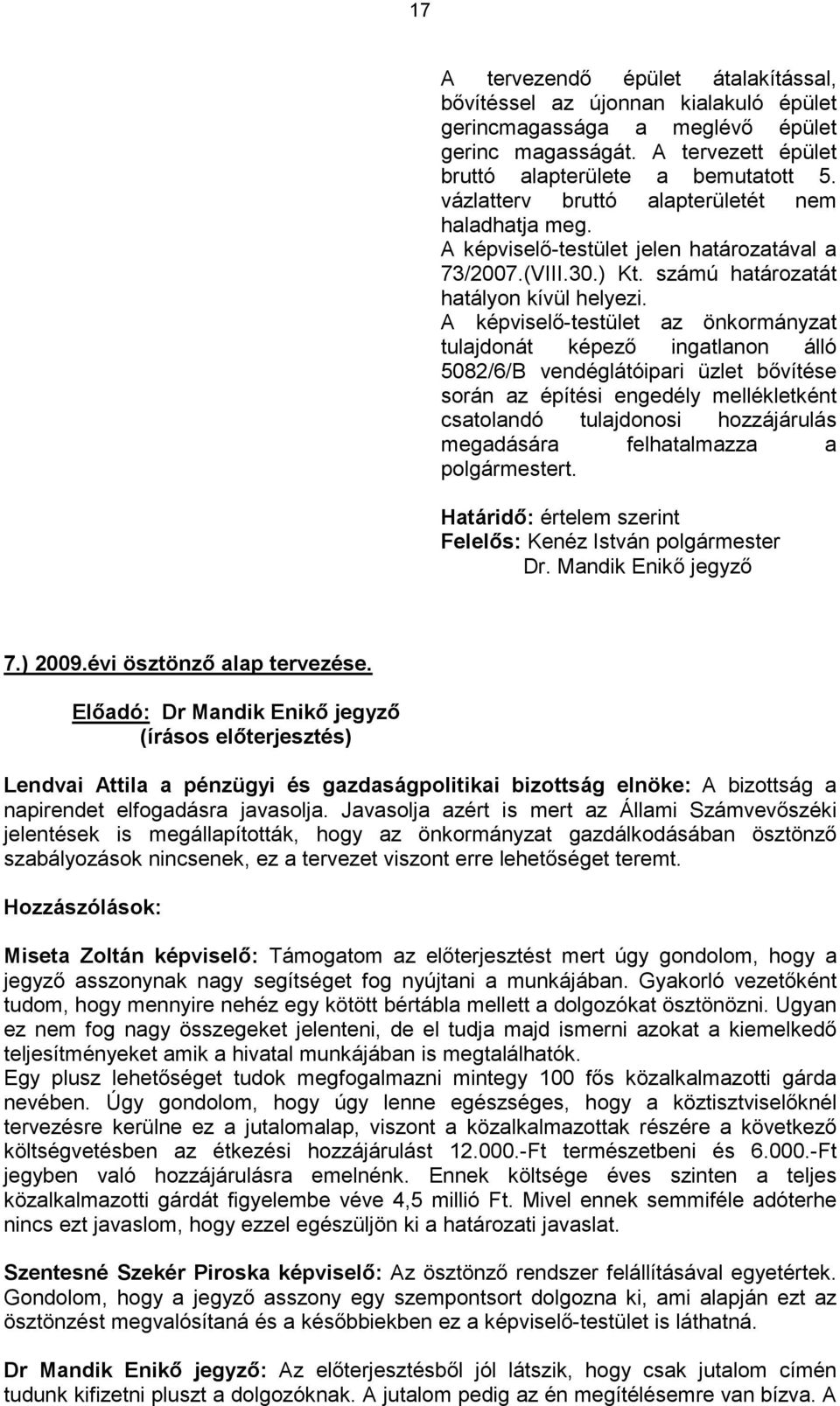 17

A tervezendő épület átalakítással, bővítéssel az újonnan kialakuló épület gerincmagassága a meglévő épület gerinc magasságát. A tervezett épület bruttó alapterülete a bemutatott 5. vázlatterv bruttó alapterületét nem haladhatja meg.
A képviselő-testület jelen határozatával a 73/2007.(VIII.30.) Kt. számú határozatát hatályon kívül helyezi.
A képviselő-testület az önkormányzat tulajdonát képező ingatlanon álló 5082/6/B vendéglátóipari üzlet bővítése során az építési engedély mellékletként csatolandó tulajdonosi hozzájárulás megadására felhatalmazza a polgármestert.

Határidő: értelem szerint
Felelős: Kenéz István polgármester
Dr. Mandik Enikő jegyző

7.) 2009.évi ösztönző alap tervezése.

Előadó: Dr Mandik Enikő jegyző
(írásos előterjesztés)

Lendvai Attila a pénzügyi és gazdaságpolitikai bizottság elnöke: A bizottság a napirendet elfogadásra javasolja. Javasolja azért is mert az Állami Számvevőszéki jelentések is megállapították, hogy az önkormányzat gazdálkodásában ösztönző szabályozások nincsenek, ez a tervezet viszont erre lehetőséget teremt.

Hozzászólások:

Miseta Zoltán képviselő: Támogatom az előterjesztést mert úgy gondolom, hogy a jegyző asszonynak nagy segítséget fog nyújtani a munkájában. Gyakorló vezetőként tudom, hogy mennyire nehéz egy kötött bértábla mellett a dolgozókat ösztönözni. Ugyan ez nem fog nagy összegeket jelenteni, de el tudja majd ismerni azokat a kiemelkedő teljesítményeket amik a hivatal munkájában is megtalálhatók.
Egy plusz lehetőséget tudok megfogalmazni mintegy 100 fős közalkalmazotti gárda nevében. Úgy gondolom, hogy úgy lenne egészséges, hogy a köztisztviselőknél tervezésre kerülne ez a jutalomalap, viszont a közalkalmazottak részére a következő költségvetésben az étkezési hozzájárulást 12.000.-Ft természetbeni és 6.000.-Ft jegyben való hozzájárulásra emelnénk. Ennek költsége éves szinten a teljes közalkalmazotti gárdát figyelembe véve 4,5 millió Ft. Mivel ennek semmiféle adóterhe nincs ezt javaslom, hogy ezzel egészüljön ki a határozati javaslat.

Szentesné Szekér Piroska képviselő: Az ösztönző rendszer felállításával egyetértek. Gondolom, hogy a jegyző asszony egy szempontsort dolgozna ki, ami alapján ezt az ösztönzést megvalósítaná és a későbbiekben ez a képviselő-testület is láthatná.

Dr Mandik Enikő jegyző: Az előterjesztésből jól látszik, hogy csak jutalom címén tudunk kifizetni pluszt a dolgozóknak. A jutalom pedig az én megítélésemre van bízva. A